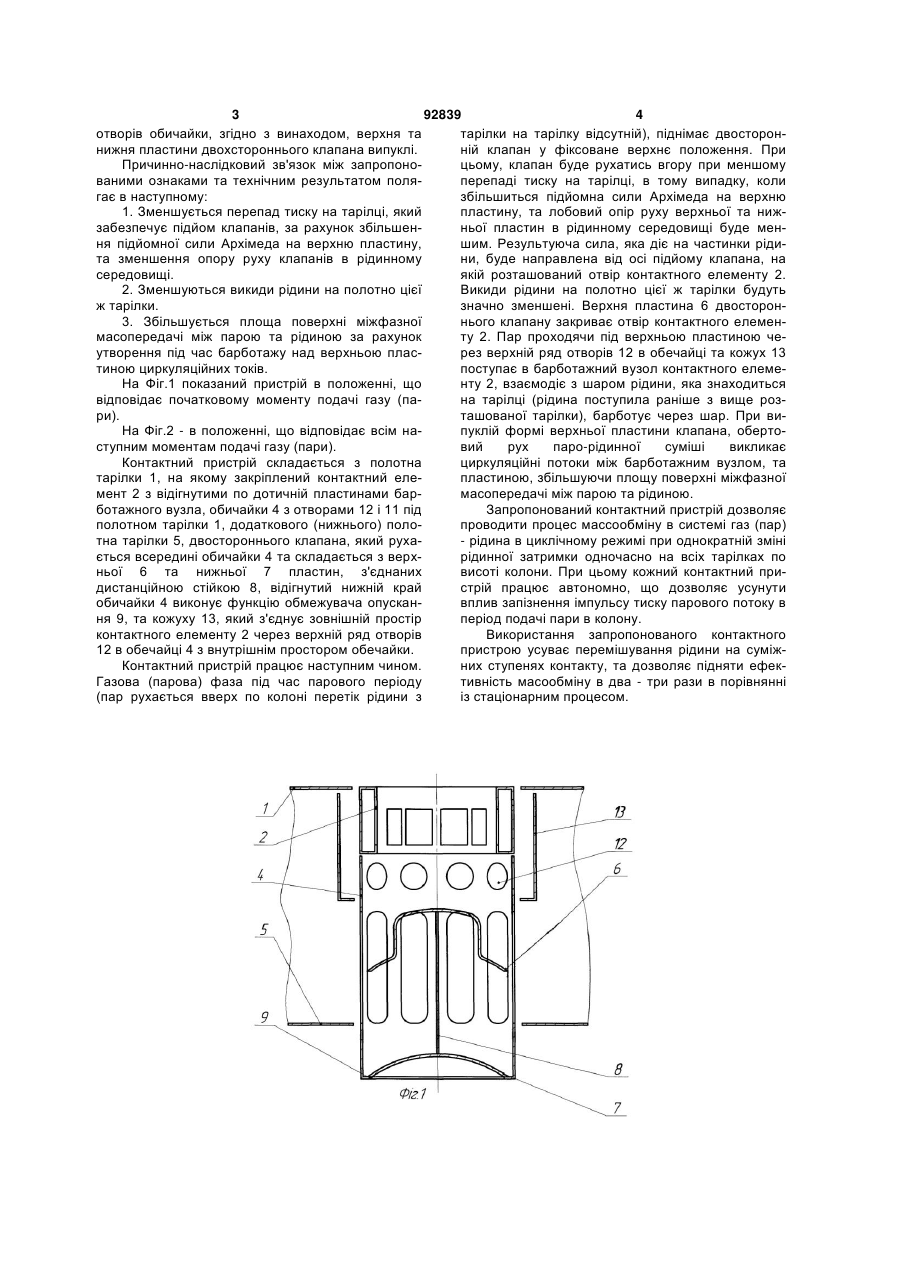 3 92839 4

отворів обичайки, згідно з винаходом, верхня та нижня пластини двохстороннього клапана випуклі.

Причинно-наслідковий зв'язок між запропонованими ознаками та технічним результатом полягає в наступному:

1. Зменшується перепад тиску на тарілці, який забезпечує підйом клапанів, за рахунок збільшення підйомної сили Архімеда на верхню пластину, та зменшення опору руху клапанів в рідинному середовищі.

2. Зменшуються викиди рідини на полотно цієї ж тарілки.

3. Збільшується площа поверхні міжфазної масопередачі між парою та рідиною за рахунок утворення під час барботажу над верхньою пластиною циркуляційних токів.

На Фіг.1 показаний пристрій в положенні, що відповідає початковому моменту подачі газу (пари).

На Фіг.2 - в положенні, що відповідає всім наступним моментам подачі газу (пари).

Контактний пристрій складається з полотна тарілки 1, на якому закріплений контактний елемент 2 з відігнутими по дотичній пластинами барботажного вузла, обичайки 4 з отворами 12 і 11 під полотном тарілки 1, додаткового (нижнього) полотна тарілки 5, двостороннього клапана, який рухається всередині обичайки 4 та складається з верхньої 6 та нижньої 7 пластин, з'єднаних дистанційною стійкою 8, відігнутий нижній край обичайки 4 виконує функцію обмежувача опускання 9, та кожуху 13, який з'єднує зовнішній простір контактного елементу 2 через верхній ряд отворів 12 в обечайці 4 з внутрішнім простором обечайки.

Контактний пристрій працює наступним чином. Газова (парова) фаза під час парового періоду (пар рухається вверх по колоні перетік рідини з тарілки на тарілку відсутній), піднімає двосторонній клапан у фіксоване верхнє положення. При цьому, клапан буде рухатись вгору при меншому перепаді тиску на тарілці, в тому випадку, коли збільшиться підйомна сили Архімеда на верхню пластину, та лобовий опір руху верхньої та нижньої пластин в рідинному середовищі буде меншим. Результуюча сила, яка діє на частинки рідини, буде направлена від осі підйому клапана, на якій розташований отвір контактного елементу 2. Викиди рідини на полотно цієї ж тарілки будуть значно зменшені. Верхня пластина 6 двостороннього клапану закриває отвір контактного елементу 2. Пар проходячи під верхньою пластиною через верхній ряд отворів 12 в обечайці та кожух 13 поступає в барботажний вузол контактного елементу 2, взаємодіє з шаром рідини, яка знаходиться на тарілці (рідина поступила раніше з вище розташованої тарілки), барботує через шар. При випуклій формі верхньої пластини клапана, обертовий рух паро-рідинної суміші викликає циркуляційні потоки між барботажним вузлом, та пластиною, збільшуючи площу поверхні міжфазної масопередачі між парою та рідиною.

Запропонований контактний пристрій дозволяє проводити процес массообміну в системі газ (пар) - рідина в циклічному режимі при однократній зміні рідинної затримки одночасно на всіх тарілках по висоті колони. При цьому кожний контактний пристрій працює автономно, що дозволяє усунути вплив запізнення імпульсу тиску парового потоку в період подачі пари в колону.

Використання запропонованого контактного пристрою усуває перемішування рідини на суміжних ступенях контакту, та дозволяє підняти ефективність масообміну в два - три рази в порівнянні із стаціонарним процесом.

1
2
4
5
9
13
12
6
8
7
Фіг.1